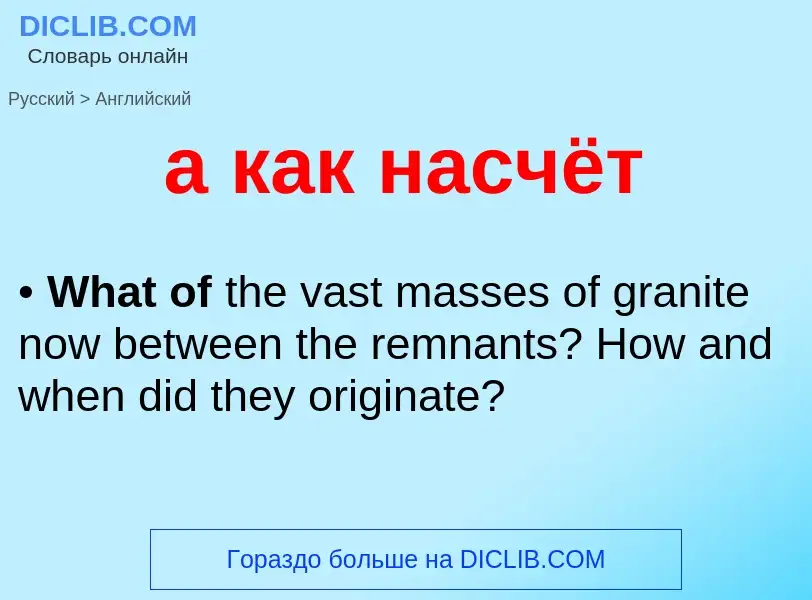 DICLIB.COM
Словарь онлайн

Русский > Английский

а как насчёт

• What of the vast masses of granite now between the remnants? How and when did they originate?

Гораздо больше на DICLIB.COM